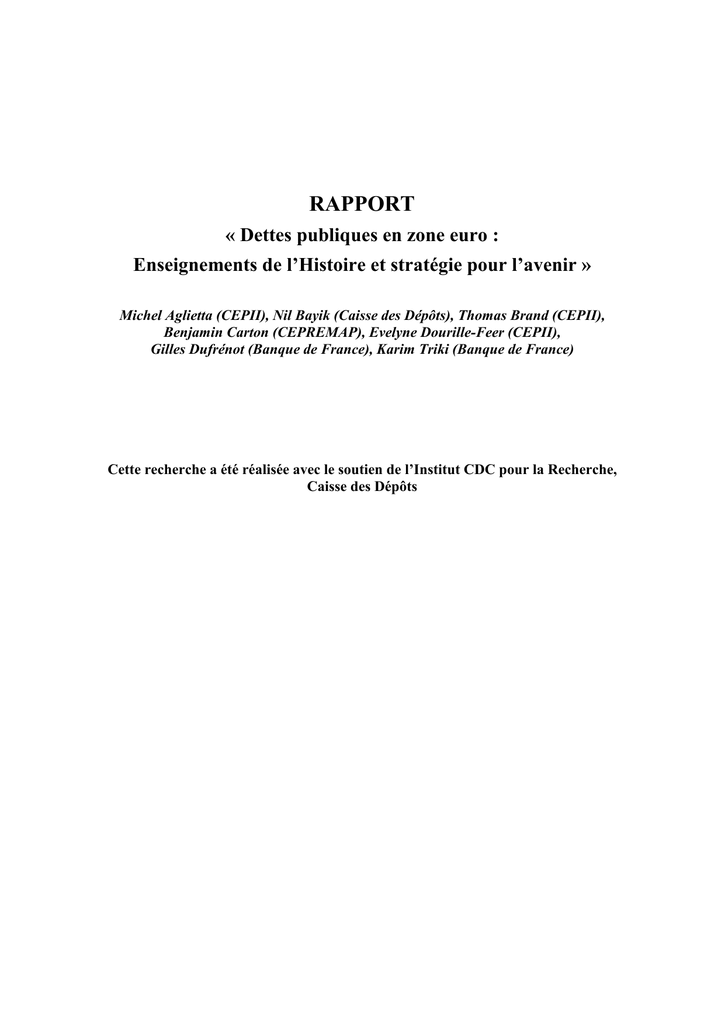 RAPPORT

« Dettes publiques en zone euro :
Enseignements de l'Histoire et stratégie pour l'avenir »

Michel Aglietta (CEPII), Nil Bayik (Caisse des Dépôts), Thomas Brand (CEPII), Benjamin Carton (CEPREMAP), Evelyne Dourille-Feer (CEPII), Gilles Dufrénot (Banque de France), Karim Triki (Banque de France)

Cette recherche a été réalisée avec le soutien de l'Institut CDC pour la Recherche, Caisse des Dépôts